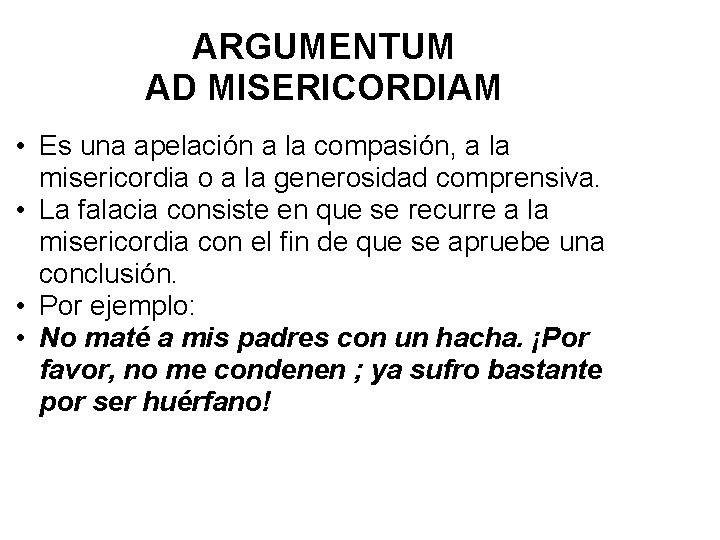 ARGUMENTUM
AD MISERICORDIAM

• Es una apelación a la compasión, a la misericordia o a la generosidad comprensiva.
• La falacia consiste en que se recurre a la misericordia con el fin de que se apruebe una conclusión.
• Por ejemplo:
• No maté a mis padres con un hacha. ¡Por favor, no me condenen ; ya sufro bastante por ser huérfano!